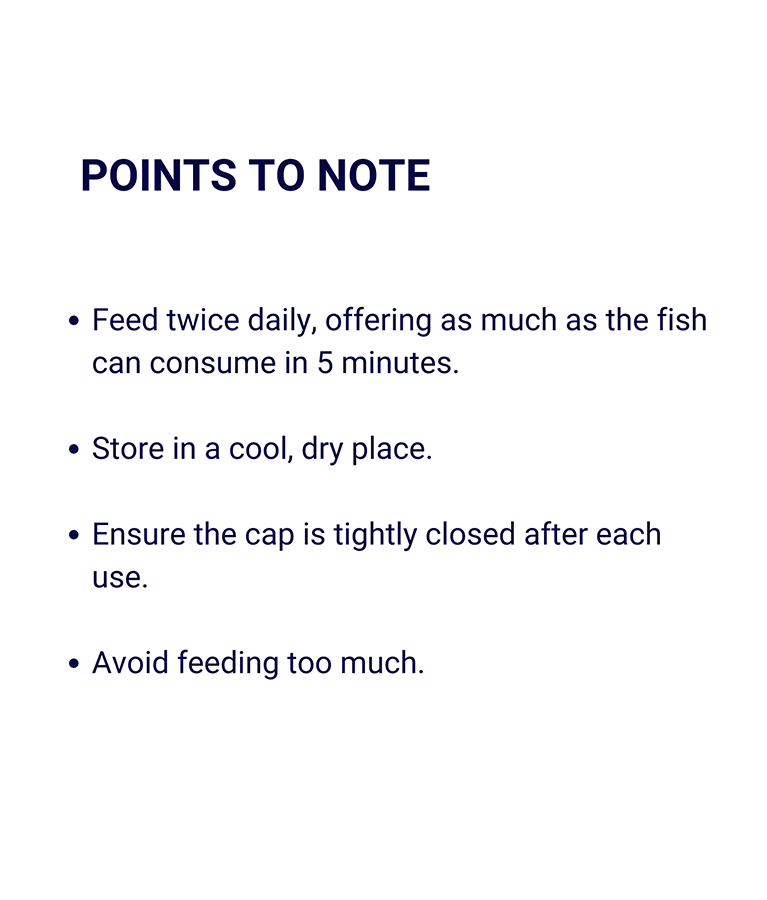 POINTS TO NOTE

• Feed twice daily, offering as much as the fish can consume in 5 minutes.

• Store in a cool, dry place.

• Ensure the cap is tightly closed after each use.

• Avoid feeding too much.